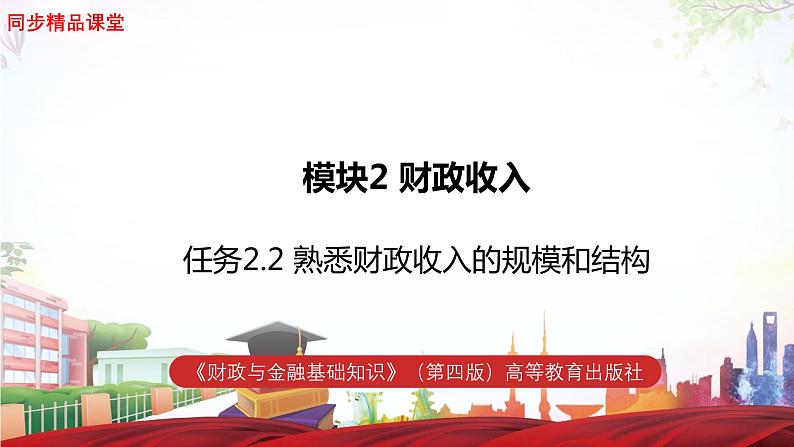 同步精品课堂

模块2 财政收入

任务2.2 熟悉财政收入的规模和结构

《财政与金融基础知识》（第四版）高等教育出版社